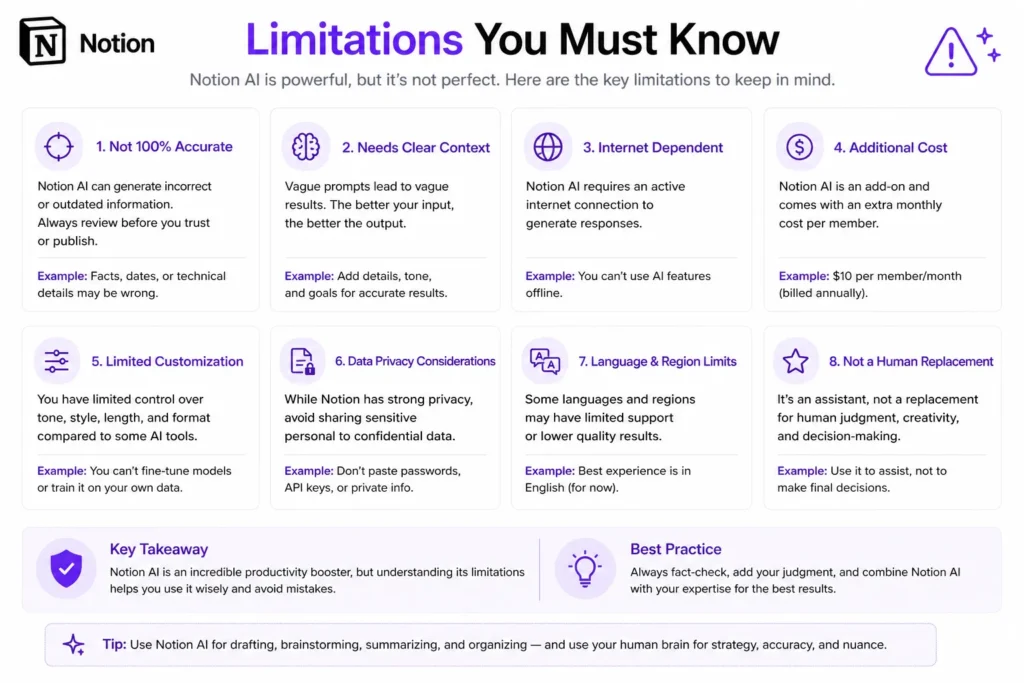 Notion

Limitations You Must Know

Notion AI is powerful, but it's not perfect. Here are the key limitations to keep in mind.

1. Not 100% Accurate

Notion AI can generate incorrect or outdated information. Always review before you trust or publish.

Example: Facts, dates, or technical details may be wrong.

2. Needs Clear Context

Vague prompts lead to vague results. The better your input, the better the output.

Example: Add details, tone, and goals for accurate results.

3. Internet Dependent

Notion AI requires an active internet connection to generate responses.

Example: You can't use AI features offline.

4. Additional Cost

Notion AI is an add-on and comes with an extra monthly cost per member.

Example: $10 per member/month (billed annually).

5. Limited Customization

You have limited control over tone, style, length, and format compared to some AI tools.

Example: You can't fine-tune models or train it on your own data.

6. Data Privacy Considerations

While Notion has strong privacy, avoid sharing sensitive personal to confidential data.

Example: Don't paste passwords, API keys, or private info.

7. Language & Region Limits

Some languages and regions may have limited support or lower quality results.

Example: Best experience is in English (for now).

8. Not a Human Replacement

It's an assistant, not a replacement for human judgment, creativity, and decision-making.

Example: Use it to assist, not to make final decisions.

Key Takeaway

Notion AI is an incredible productivity booster, but understanding its limitations helps you use it wisely and avoid mistakes.

Best Practice

Always fact-check, add your judgment, and combine Notion AI with your expertise for the best results.

Tip: Use Notion AI for drafting, brainstorming, summarizing, and organizing — and use your human brain for strategy, accuracy, and nuance.